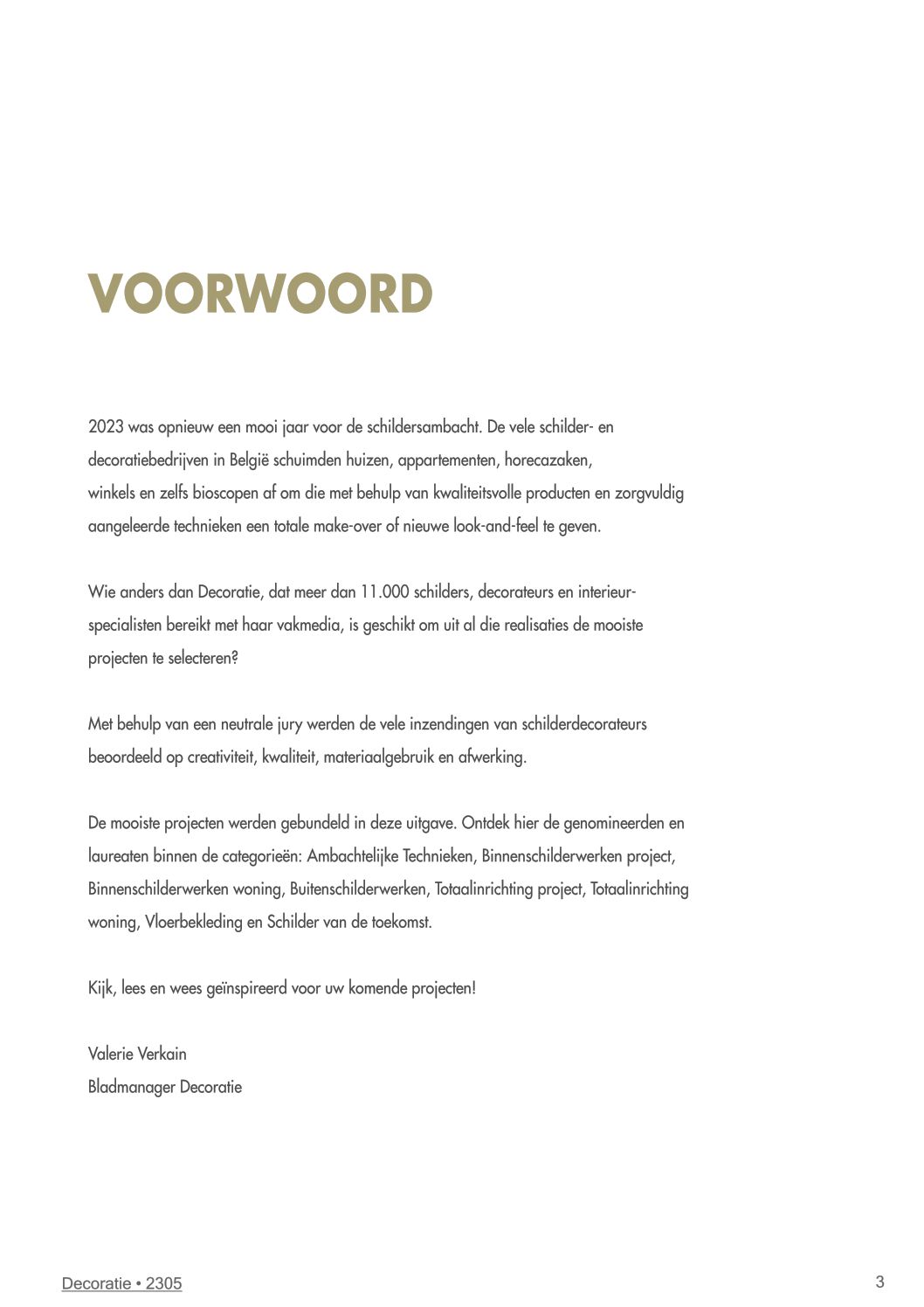 VOORWOORD

2023 was opnieuw een mooi jaar voor de schildersambacht. De vele schilder- en decoratiebedrijven in België schuimden huizen, appartementen, horecazaken, winkels en zelfs bioscopen af om die met behulp van kwaliteitsvolle producten en zorgvuldig aangeleerde technieken een totale make-over of nieuwe look-and-feel te geven.

Wie anders dan Decoratie, dat meer dan 11.000 schilders, decorateurs en interieurspecialisten bereikt met haar vakmedia, is geschikt om uit al die realisaties de mooiste projecten te selecteren?

Met behulp van een neutrale jury werden de vele inzendingen van schilderdecorateurs beoordeeld op creativiteit, kwaliteit, materiaalgebruik en afwerking.

De mooiste projecten werden gebundeld in deze uitgave. Ontdek hier de genomineerden en laureaten binnen de categorieën: Ambachtelijke Technieken, Binnenschilderwerken project, Binnenschilderwerken woning, Buitenschilderwerken, Totaalinrichting project, Totaalinrichting woning, Vloerbekleding en Schilder van de toekomst.

Kijk, lees en wees geïnspireerd voor uw komende projecten!

Valerie Verkain
Bladmanager Decoratie

Decoratie • 2305

3